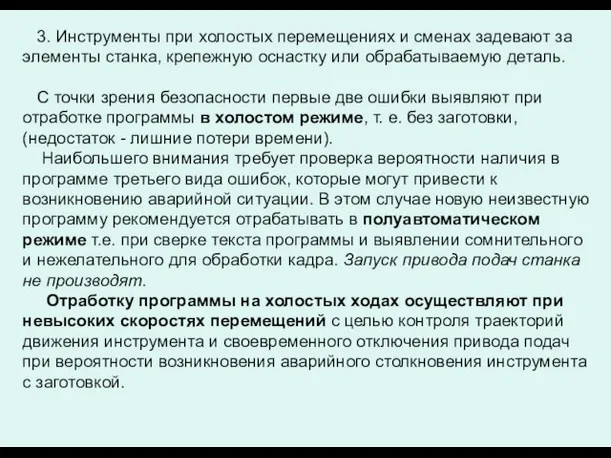 3. Инструменты при холостых перемещениях и сменах задевают за элементы станка, крепежную оснастку или обрабатываемую деталь.

С точки зрения безопасности первые две ошибки выявляют при отработке программы в холостом режиме, т. е. без заготовки, (недостаток - лишние потери времени).

Наибольшего внимания требует проверка вероятности наличия в программе третьего вида ошибок, которые могут привести к возникновению аварийной ситуации. В этом случае новую неизвестную программу рекомендуется отрабатывать в полуавтоматическом режиме т.е. при сверке текста программы и выявлении сомнительного и нежелательного для обработки кадра. Запуск привода подач станка не производят.

Отработку программы на холостых ходах осуществляют при невысоких скоростях перемещений с целью контроля траекторий движения инструмента и своевременного отключения привода подач при вероятности возникновения аварийного столкновения инструмента с заготовкой.